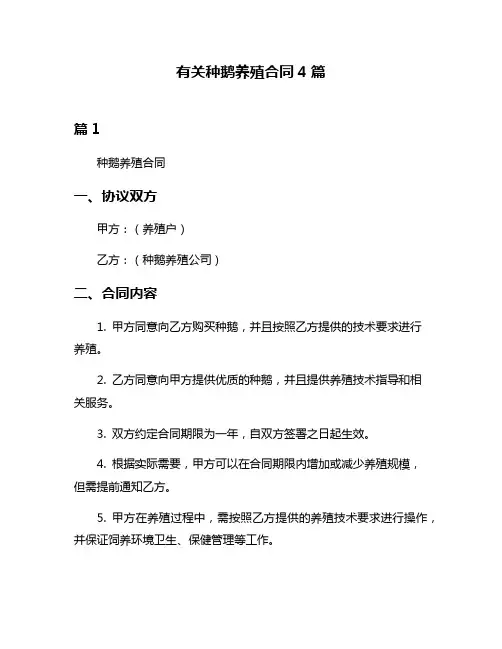 有关种鹅养殖合同 4 篇

篇 1

种鹅养殖合同

一、协议双方

甲方：（养殖户）

乙方：（种鹅养殖公司）

二、合同内容

1. 甲方同意向乙方购买种鹅，并且按照乙方提供的技术要求进行养殖。

2. 乙方同意向甲方提供优质的种鹅，并且提供养殖技术指导和相关服务。

3. 双方约定合同期限为一年，自双方签署之日起生效。

4. 根据实际需要，甲方可以在合同期限内增加或减少养殖规模，但需提前通知乙方。

5. 甲方在养殖过程中，需按照乙方提供的养殖技术要求进行操作，并保证饲养环境卫生、保健管理等工作。